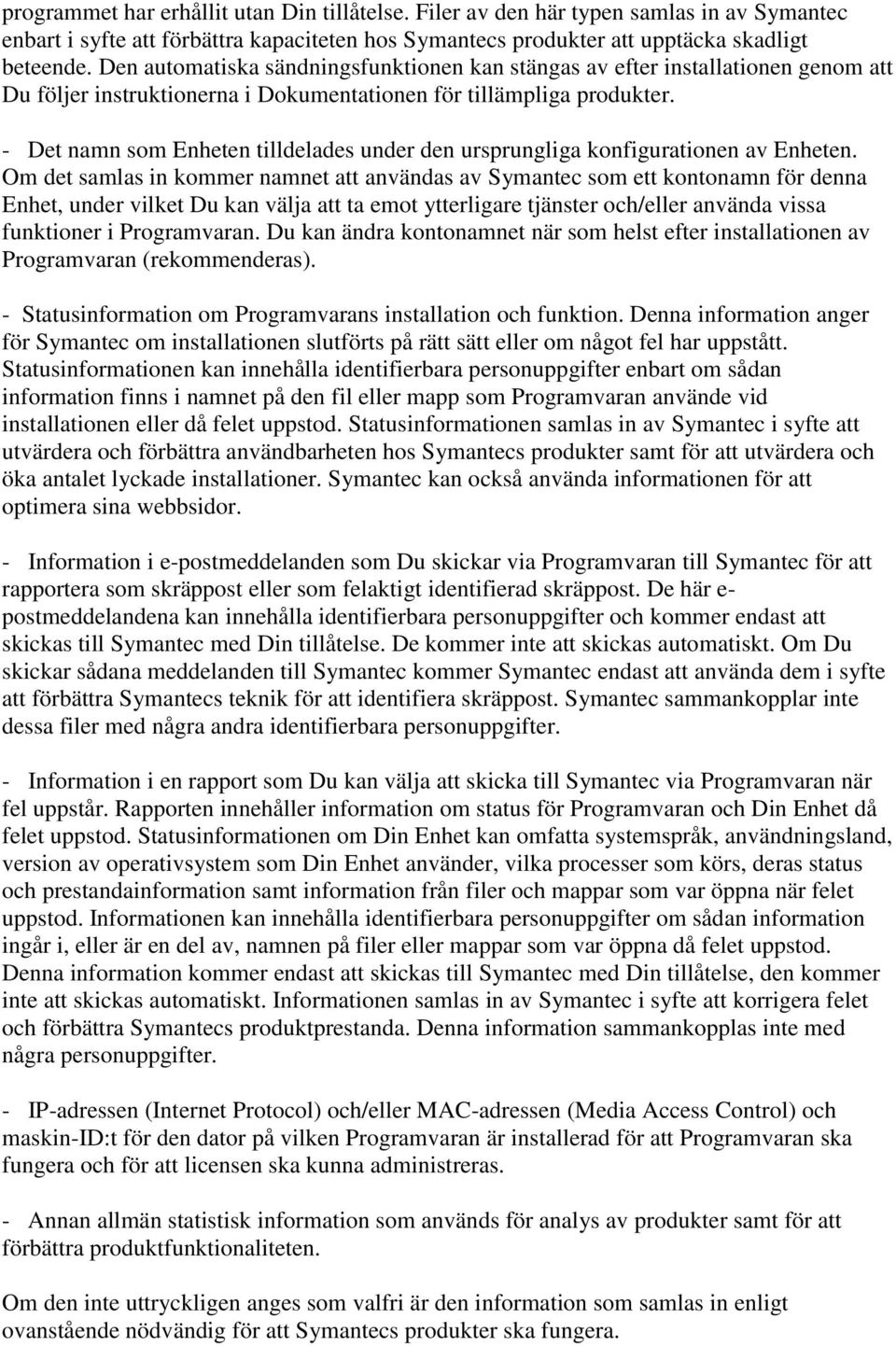 programmet har erhållit utan Din tillåtelse. Filer av den här typen samlas in av Symantec enbart i syfte att förbättra kapaciteten hos Symantecs produkter att upptäcka skadligt beteende. Den automatiska sändningsfunktionen kan stängas av efter installationen genom att Du följer instruktionerna i Dokumentationen för tillämpliga produkter.

- Det namn som Enheten tilldelades under den ursprungliga konfigurationen av Enheten. Om det samlas in kommer namnet att användas av Symantec som ett kontonamn för denna Enhet, under vilket Du kan välja att ta emot ytterligare tjänster och/eller använda vissa funktioner i Programvaran. Du kan ändra kontonamnet när som helst efter installationen av Programvaran (rekommenderas).

- Statusinformation om Programvarans installation och funktion. Denna information anger för Symantec om installationen slutförts på rätt sätt eller om något fel har uppstått. Statusinformationen kan innehålla identifierbara personuppgifter enbart om sådan information finns i namnet på den fil eller mapp som Programvaran använde vid installationen eller då felet uppstod. Statusinformationen samlas in av Symantec i syfte att utvärdera och förbättra användbarheten hos Symantecs produkter samt för att utvärdera och öka antalet lyckade installationer. Symantec kan också använda informationen för att optimera sina webbsidor.

- Information i e-postmeddelanden som Du skickar via Programvaran till Symantec för att rapportera som skräppost eller som felaktigt identifierad skräppost. De här e-postmeddelandena kan innehålla identifierbara personuppgifter och kommer endast att skickas till Symantec med Din tillåtelse. De kommer inte att skickas automatiskt. Om Du skickar sådana meddelanden till Symantec kommer Symantec endast att använda dem i syfte att förbättra Symantecs teknik för att identifiera skräppost. Symantec sammankopplar inte dessa filer med några andra identifierbara personuppgifter.

- Information i en rapport som Du kan välja att skicka till Symantec via Programvaran när fel uppstår. Rapporten innehåller information om status för Programvaran och Din Enhet då felet uppstod. Statusinformationen om Din Enhet kan omfatta systemspråk, användningsland, version av operativsystem som Din Enhet använder, vilka processer som körs, deras status och prestandainformation samt information från filer och mappar som var öppna när felet uppstod. Informationen kan innehålla identifierbara personuppgifter om sådan information ingår i, eller är en del av, namnen på filer eller mappar som var öppna då felet uppstod. Denna information kommer endast att skickas till Symantec med Din tillåtelse, den kommer inte att skickas automatiskt. Informationen samlas in av Symantec i syfte att korrigera felet och förbättra Symantecs produktprestanda. Denna information sammankopplas inte med några personuppgifter.

- IP-adressen (Internet Protocol) och/eller MAC-adressen (Media Access Control) och maskin-ID:t för den dator på vilken Programvaran är installerad för att Programvaran ska fungera och för att licensen ska kunna administreras.

- Annan allmän statistisk information som används för analys av produkter samt för att förbättra produktfunktionaliteten.

Om den inte uttryckligen anges som valfri är den information som samlas in enligt ovanstående nödvändig för att Symantecs produkter ska fungera.